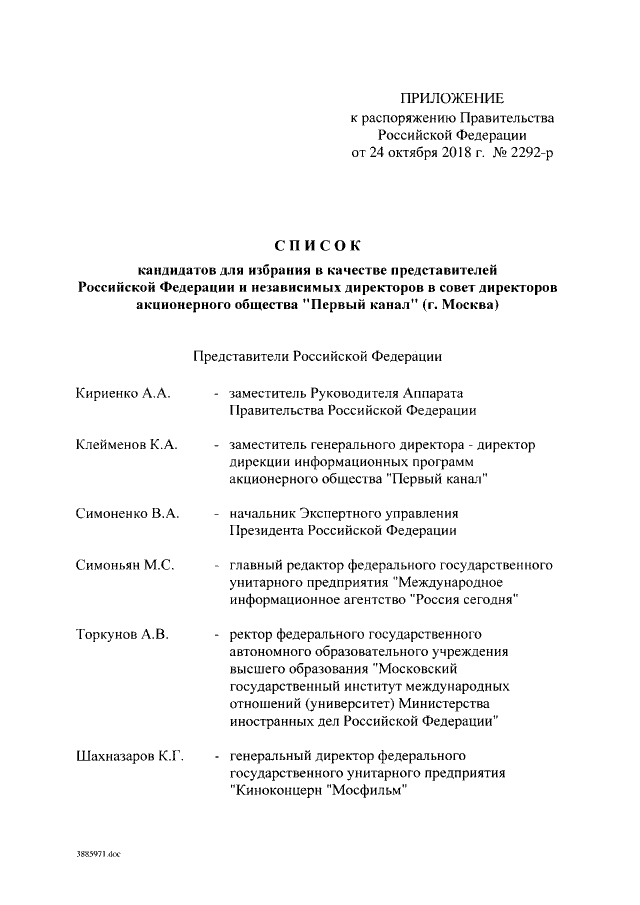 ПРИЛОЖЕНИЕ
к распоряжению Правительства Российской Федерации
от 24 октября 2018 г. № 2292-р

СПИСОК
кандидатов для избрания в качестве представителей Российской Федерации и независимых директоров в совет директоров акционерного общества "Первый канал" (г. Москва)

Представители Российской Федерации

Кириенко А.А. - заместитель Руководителя Аппарата Правительства Российской Федерации

Клейменов К.А. - заместитель генерального директора - директор дирекции информационных программ акционерного общества "Первый канал"

Симоненко В.А. - начальник Экспертного управления Президента Российской Федерации

Симоньян М.С. - главный редактор федерального государственного унитарного предприятия "Международное информационное агентство "Россия сегодня"

Торкунов А.В. - ректор федерального государственного автономного образовательного учреждения высшего образования "Московский государственный институт международных отношений (университет) Министерства иностранных дел Российской Федерации"

Шахназаров К.Г. - генеральный директор федерального государственного унитарного предприятия "Киноконцерн "Мосфильм"

3885971.doc